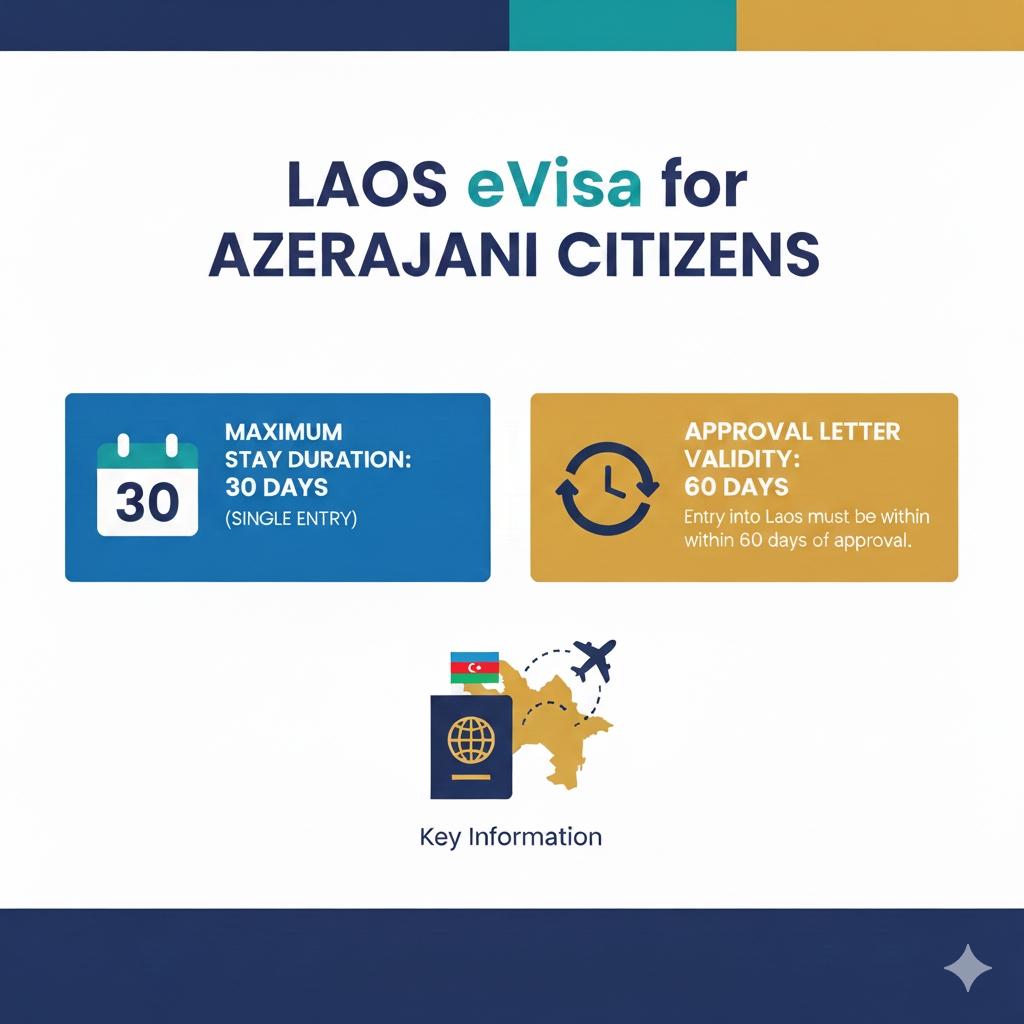 LAOS eVisa for AZERAJANI CITIZENS

30

MAXIMUM STAY DURATION: 30 DAYS

(SINGLE ENTRY)

APPROVAL LETTER VALIDITY: 60 DAYS

Entry into Laos must be within within 60 days of approval.

Key Information